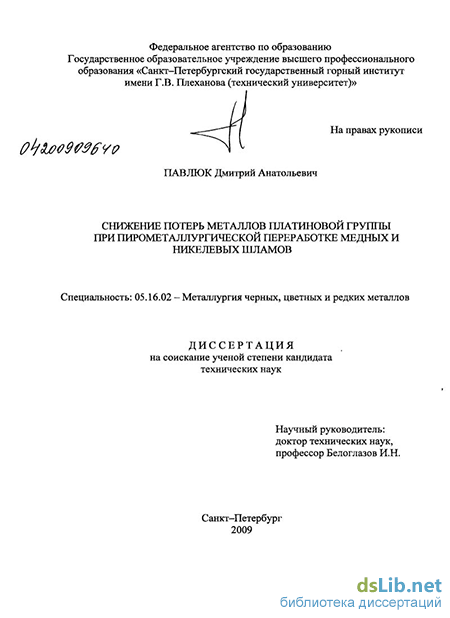 Федеральное агентство по образованию
Государственное образовательное учреждение высшего профессионального образования «Санкт–Петербургский государственный горный институт имени Г.В. Плеханова (технический университет)»

На правах рукописи

04200909640

ПАВЛЮК Дмитрий Анатольевич

СНИЖЕНИЕ ПОТЕРЬ МЕТАЛЛОВ ПЛАТИНОВОЙ ГРУППЫ ПРИ ПИРОМЕТАЛЛУРГИЧЕСКОЙ ПЕРЕРАБОТКЕ МЕДНЫХ И НИКЕЛЕВЫХ ШЛАМОВ

Специальность: 05.16.02 – Металлургия черных, цветных и редких металлов

ДИССЕРТАЦИЯ
на соискание ученой степени кандидата технических наук

Научный руководитель:
доктор технических наук,
профессор Белоглазов И.Н.

Санкт–Петербург
2009

dsLib.net
библиотека диссертаций